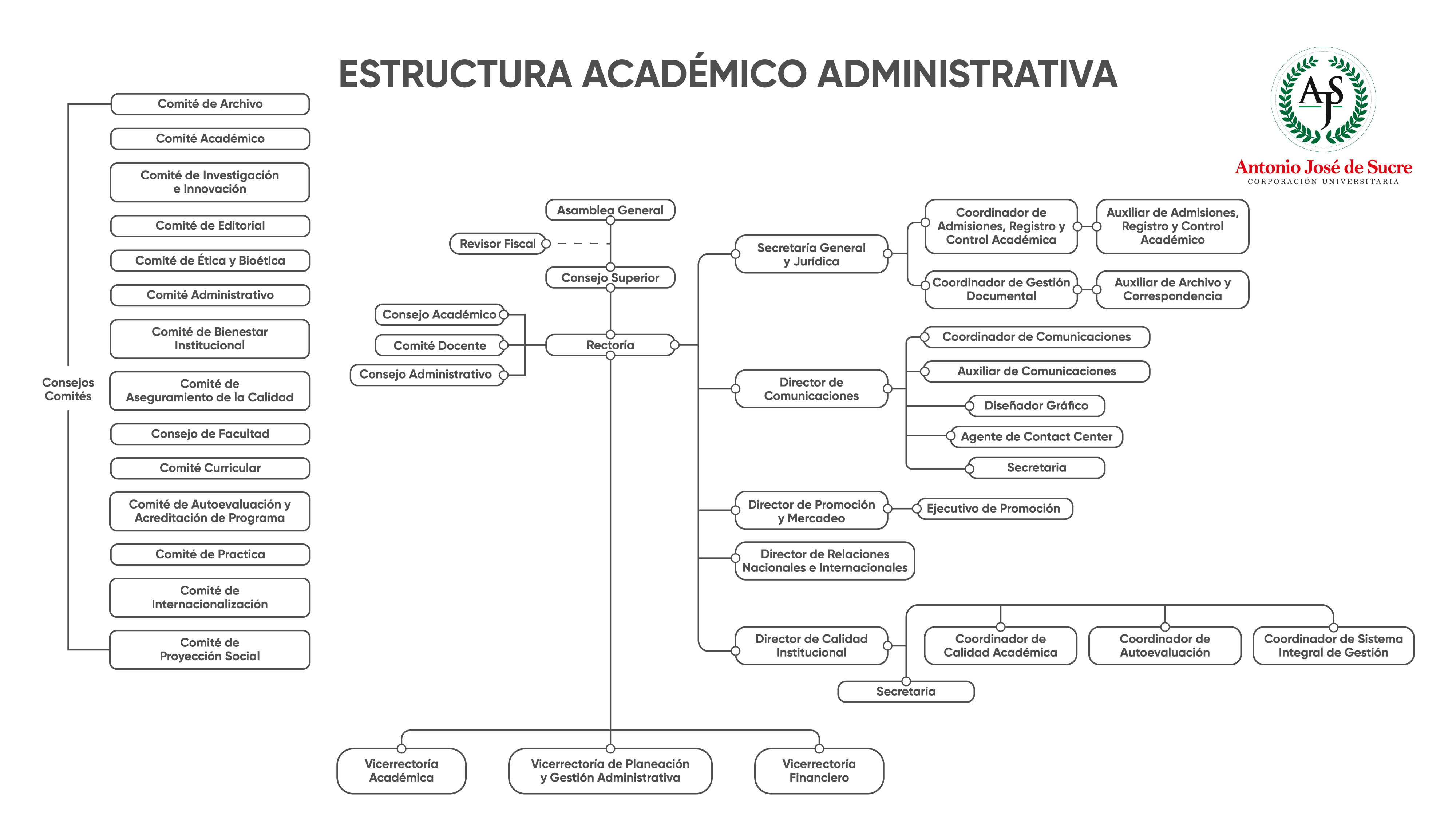 ESTRUCTURA ACADÉMICO ADMINISTRATIVA

AJS
Antonio José de Sucre
CORPORACIÓN UNIVERSITARIA

Consejos
Comités

Comité de Archivo
Comité Académico
Comité de Investigación e Innovación
Comité de Editorial
Comité de Ética y Bioética
Comité Administrativo
Comité de Bienestar Institucional
Comité de Aseguramiento de la Calidad
Consejo de Facultad
Comité Curricular
Comité de Autoevaluación y Acreditación de Programa
Comité de Practica
Comité de Internacionalización
Comité de Proyección Social

Asamblea General
Revisor Fiscal
Consejo Superior
Consejo Académico
Comité Docente
Consejo Administrativo
Rectoría

Secretaría General y Jurídica
Coordinador de Admisiones, Registro y Control Académica
Auxiliar de Admisiones, Registro y Control Académico
Coordinador de Gestión Documental
Auxiliar de Archivo y Correspondencia

Director de Comunicaciones
Coordinador de Comunicaciones
Auxiliar de Comunicaciones
Diseñador Gráfico
Agente de Contact Center
Secretaria

Director de Promoción y Mercadeo
Ejecutivo de Promoción

Director de Relaciones Nacionales e Internacionales

Director de Calidad Institucional
Coordinador de Calidad Académica
Coordinador de Autoevaluación
Coordinador de Sistema Integral de Gestión
Secretaria

Vicerrectoría Académica
Vicerrectoría de Planeación y Gestión Administrativa
Vicerrectoría Financiero